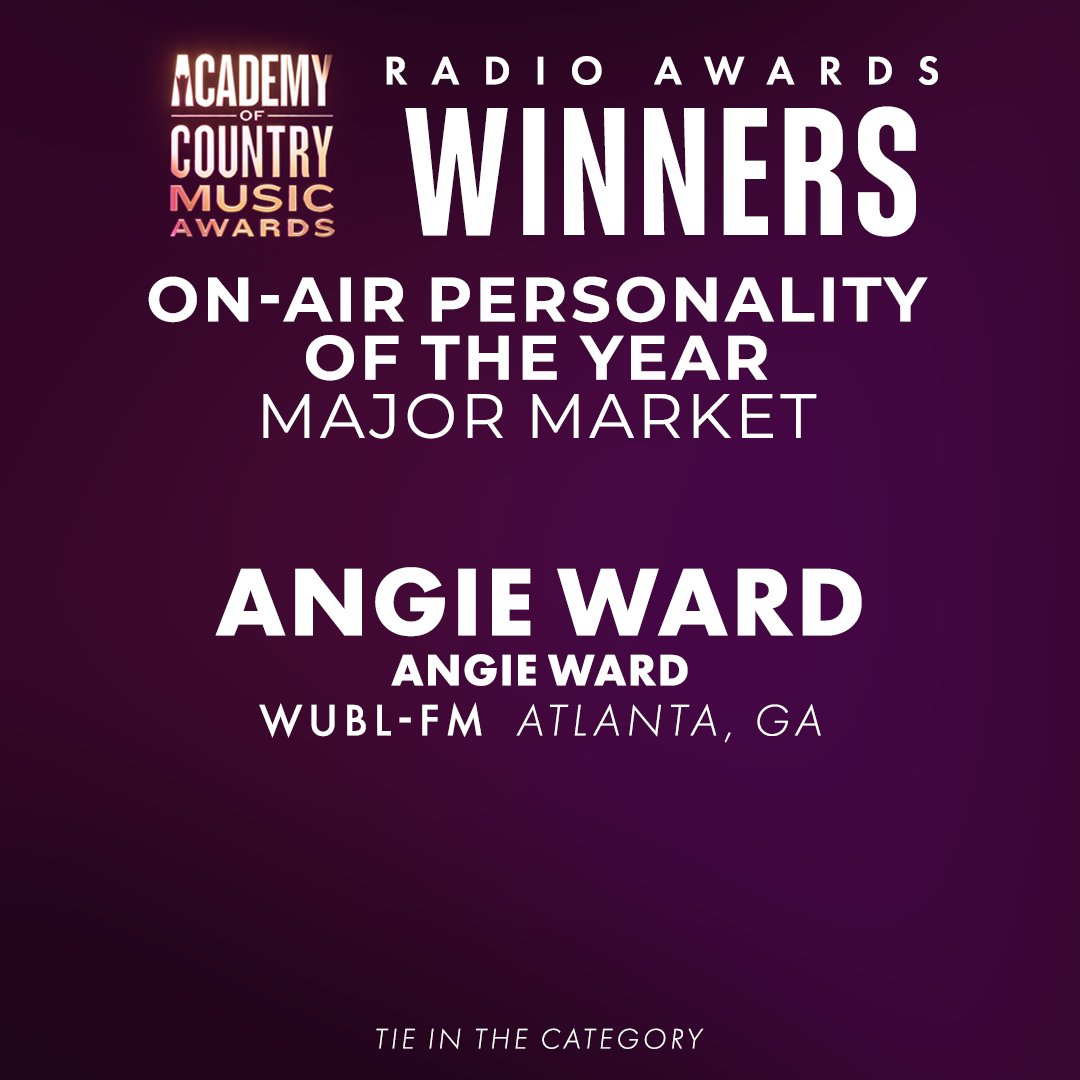 ACADEMY OF COUNTRY MUSIC AWARDS

RADIO AWARDS
WINNERS

ON-AIR PERSONALITY OF THE YEAR
MAJOR MARKET

ANGIE WARD
ANGIE WARD
WUBL-FM ATLANTA, GA

TIE IN THE CATEGORY